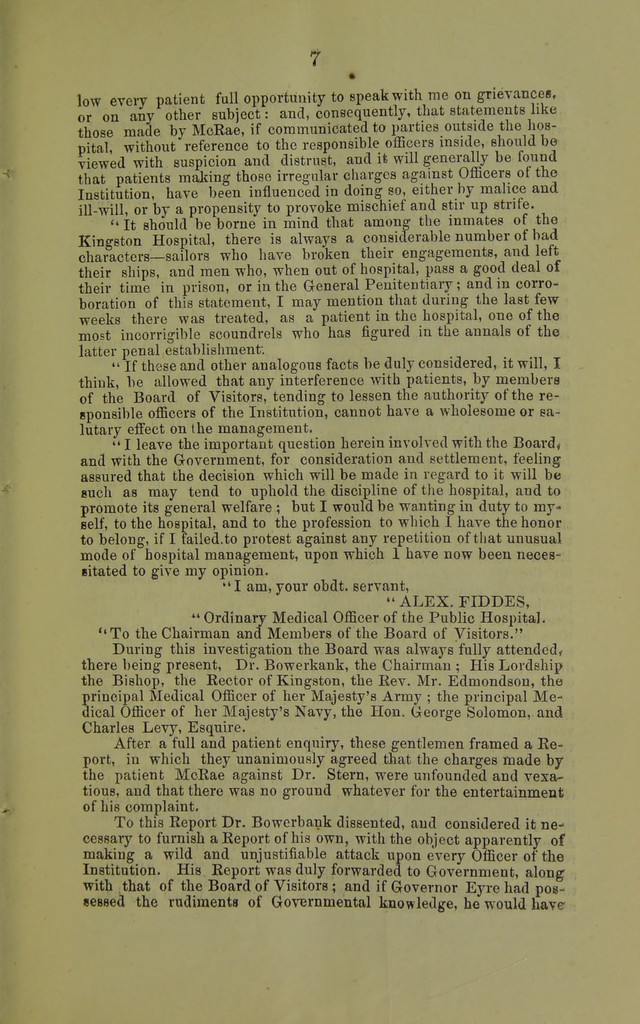 7

low every patient full opportunity to speak with me on grievances, or on any other subject: and, consequently, that statements like those made by McRae, if communicated to parties outside the hospital, without reference to the responsible officers inside, should be viewed with suspicion and distrust, and it will generally be found that patients making those irregular charges against Officers of the Institution, have been influenced in doing so, either by malice and ill-will, or by a propensity to provoke mischief and stir up strife.

"It should be borne in mind that among the inmates of the Kingston Hospital, there is always a considerable number of bad characters—sailors who have broken their engagements, and left their ships, and men who, when out of hospital, pass a good deal of their time in prison, or in the General Penitentiary; and in corroboration of this statement, I may mention that during the last few weeks there was treated, as a patient in the hospital, one of the most incorrigible scoundrels who has figured in the annals of the latter penal establishment.

"If these and other analogous facts be duly considered, it will, I think, be allowed that any interference with patients, by members of the Board of Visitors, tending to lessen the authority of the responsible officers of the Institution, cannot have a wholesome or salutary effect on the management.

"I leave the important question herein involved with the Board, and with the Government, for consideration and settlement, feeling assured that the decision which will be made in regard to it will be such as may tend to uphold the discipline of the hospital, and to promote its general welfare; but I would be wanting in duty to myself, to the hospital, and to the profession to which I have the honor to belong, if I failed.to protest against any repetition of that unusual mode of hospital management, upon which I have now been necessitated to give my opinion.

"I am, your obdt. servant,

"ALEX. FIDDES,

"Ordinary Medical Officer of the Public Hospital.

"To the Chairman and Members of the Board of Visitors."

During this investigation the Board was always fully attended, there being present, Dr. Bowerkank, the Chairman; His Lordship the Bishop, the Rector of Kingston, the Rev. Mr. Edmondson, the principal Medical Officer of her Majesty's Army; the principal Medical Officer of her Majesty's Navy, the Hon. George Solomon, and Charles Levy, Esquire.

After a full and patient enquiry, these gentlemen framed a Report, in which they unanimously agreed that the charges made by the patient McRae against Dr. Stern, were unfounded and vexatious, and that there was no ground whatever for the entertainment of his complaint.

To this Report Dr. Bowerbank dissented, and considered it necessary to furnish a Report of his own, with the object apparently of making a wild and unjustifiable attack upon every Officer of the Institution. His Report was duly forwarded to Government, along with that of the Board of Visitors; and if Governor Eyre had possessed the rudiments of Governmental knowledge, he would have